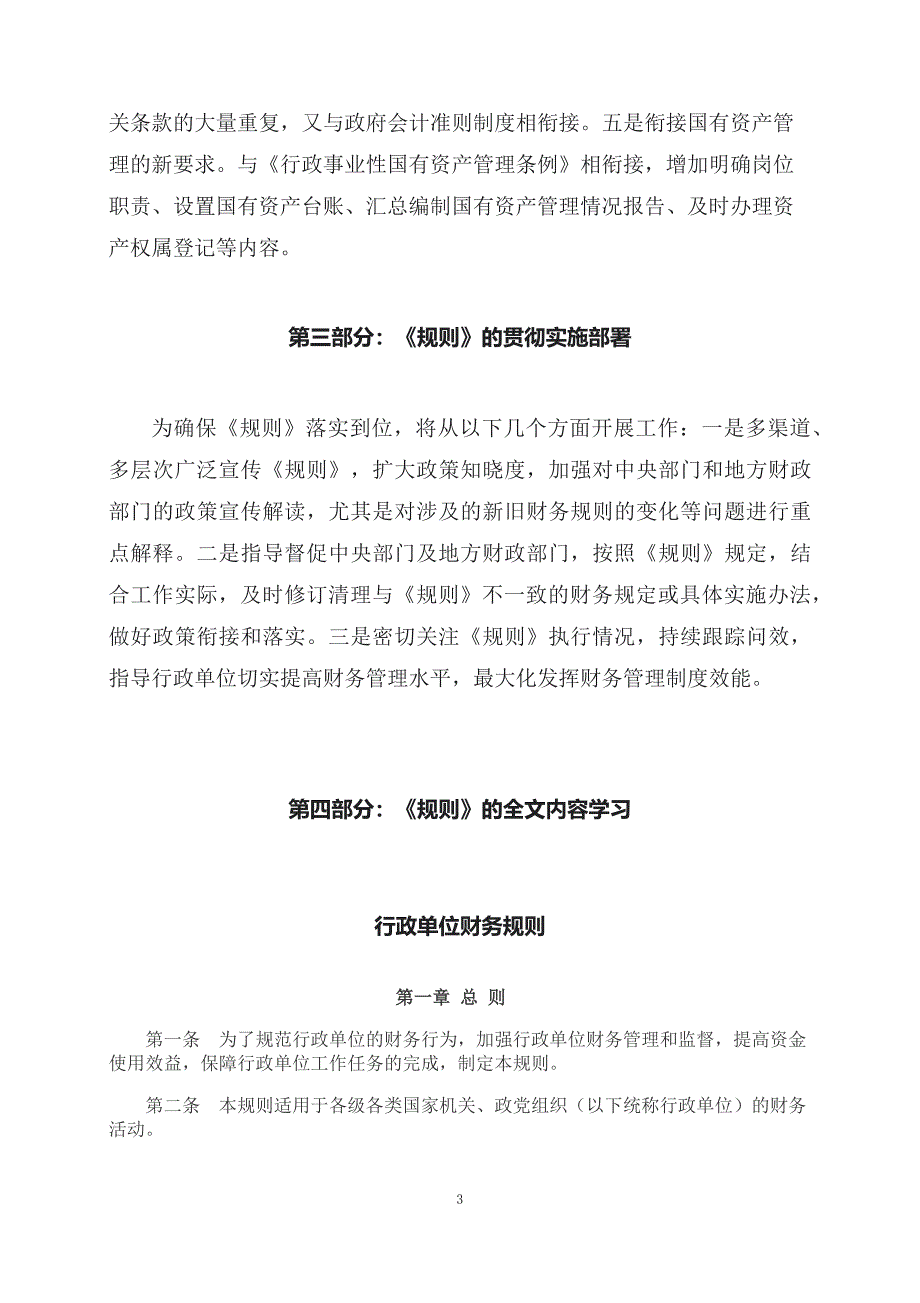 关条款的大量重复，又与政府会计准则制度相衔接。五是衔接国有资产管理的新要求。与《行政事业性国有资产管理条例》相衔接，增加明确岗位职责、设置国有资产台账、汇总编制国有资产管理情况报告、及时办理资产权属登记等内容。

第三部分：《规则》的贯彻实施部署

为确保《规则》落实到位，将从以下几个方面开展工作：一是多渠道、多层次广泛宣传《规则》，扩大政策知晓度，加强对中央部门和地方财政部门的政策宣传解读，尤其是对涉及的新旧财务规则的变化等问题进行重点解释。二是指导督促中央部门及地方财政部门，按照《规则》规定，结合工作实际，及时修订清理与《规则》不一致的财务规定或具体实施办法，做好政策衔接和落实。三是密切关注《规则》执行情况，持续跟踪问效，指导行政单位切实提高财务管理水平，最大化发挥财务管理制度效能。

第四部分：《规则》的全文内容学习

行政单位财务规则

第一章 总 则

第一条 为了规范行政单位的财务行为，加强行政单位财务管理和监督，提高资金使用效益，保障行政单位工作任务的完成，制定本规则。

第二条 本规则适用于各级各类国家机关、政党组织（以下统称行政单位）的财务活动。

3